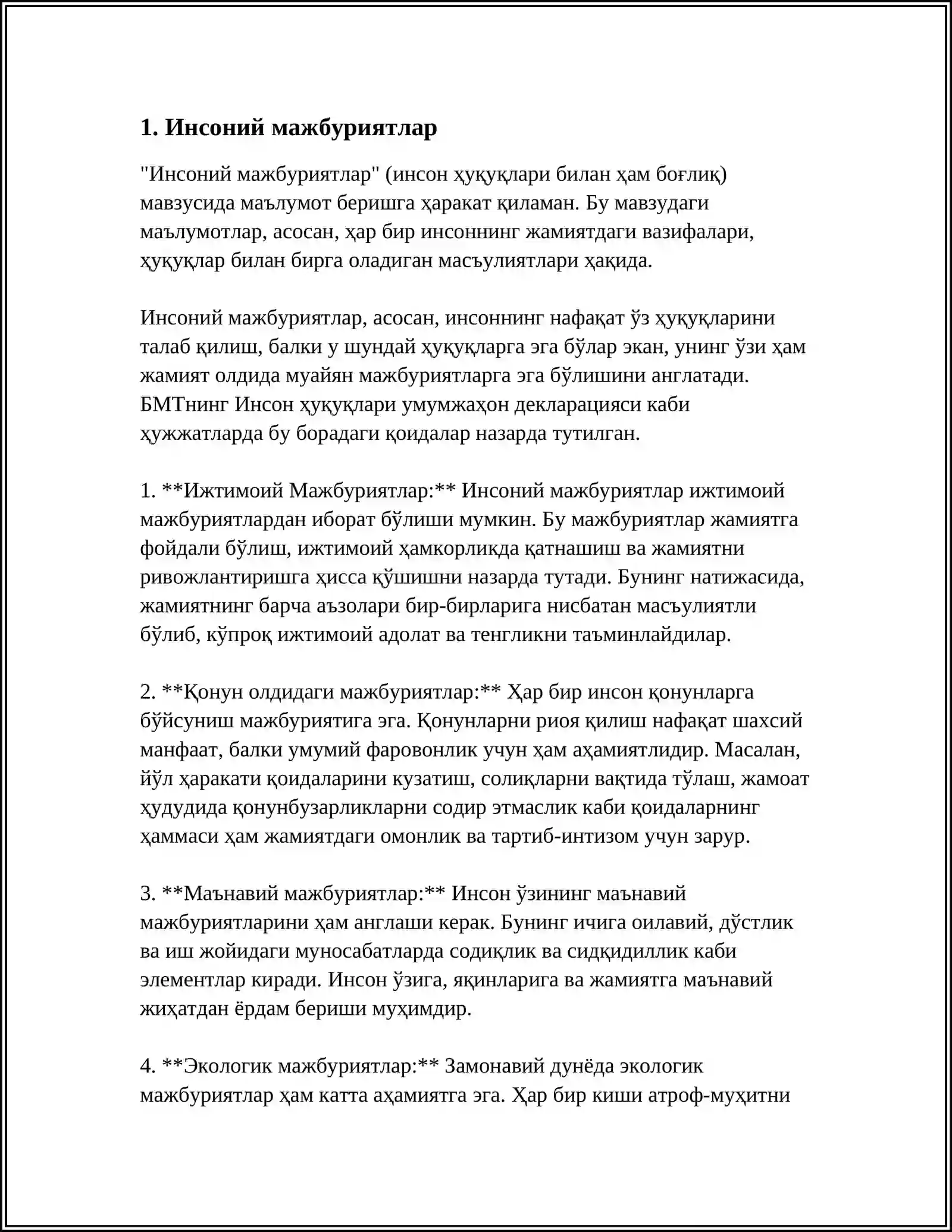 1. Инсоний мажбуриятлар

"Инсоний мажбуриятлар" (инсон ҳуқуқлари билан ҳам боғлиқ) мавзусида маълумот беришга ҳаракат қиламан. Бу мавзудаги маълумотлар, асосан, ҳар бир инсоннинг жамиятдаги вазифалари, ҳуқуқлар билан бирга оладиган масъулиятлари ҳақида.

Инсоний мажбуриятлар, асосан, инсоннинг нафақат ўз ҳуқуқларини талаб қилиш, балки у шундай ҳуқуқларга эга бўлар экан, унинг ўзи ҳам жамият олдида муайян мажбуриятларга эга бўлишини англатади. БМТнинг Инсон ҳуқуқлари умумжаҳон декларацияси каби ҳужжатларда бу борадаги қоидалар назарда тутилган.

1. **Ижтимоий Мажбуриятлар:** Инсоний мажбуриятлар ижтимоий мажбуриятлардан иборат бўлиши мумкин. Бу мажбуриятлар жамиятга фойдали бўлиш, ижтимоий ҳамкорликда қатнашиш ва жамиятни ривожлантиришга ҳисса қўшишни назарда тутади. Бунинг натижасида, жамиятнинг барча аъзолари бир-бирларига нисбатан масъулиятли бўлиб, кўпроқ ижтимоий адолат ва тенгликни таъминлайдилар.

2. **Қонун олдидаги мажбуриятлар:** Ҳар бир инсон қонунларга бўйсуниш мажбуриятига эга. Қонунларни риоя қилиш нафақат шахсий манфаат, балки умумий фаровонлик учун ҳам аҳамиятлидир. Масалан, йўл ҳаракати қоидаларини кузатиш, солиқларни вақтида тўлаш, жамоат ҳудудида қонунбузарликларни содир этмаслик каби қоидаларнинг ҳаммаси ҳам жамиятдаги омонлик ва тартиб-интизом учун зарур.

3. **Маънавий мажбуриятлар:** Инсон ўзининг маънавий мажбуриятларини ҳам англаши керак. Бунинг ичига оилавий, дўстлик ва иш жойидаги муносабатларда содиқлик ва сидқидиллик каби элементлар киради. Инсон ўзига, яқинларига ва жамиятга маънавий жиҳатдан ёрдам бериши муҳимдир.

4. **Экологик мажбуриятлар:** Замонавий дунёда экологик мажбуриятлар ҳам катта аҳамиятга эга. Ҳар бир киши атроф-муҳитни